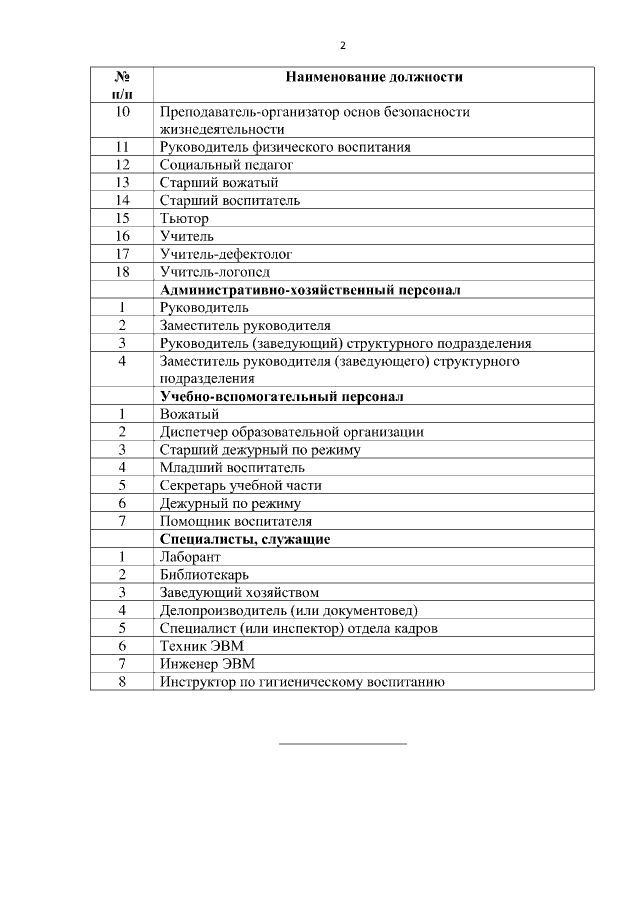 2

| № п/п | Наименование должности |
|---|---|
| 10 | Преподаватель-организатор основ безопасности жизнедеятельности |
| 11 | Руководитель физического воспитания |
| 12 | Социальный педагог |
| 13 | Старший вожатый |
| 14 | Старший воспитатель |
| 15 | Тьютор |
| 16 | Учитель |
| 17 | Учитель-дефектолог |
| 18 | Учитель-логопед |
| | **Административно-хозяйственный персонал** |
| 1 | Руководитель |
| 2 | Заместитель руководителя |
| 3 | Руководитель (заведующий) структурного подразделения |
| 4 | Заместитель руководителя (заведующего) структурного подразделения |
| | **Учебно-вспомогательный персонал** |
| 1 | Вожатый |
| 2 | Диспетчер образовательной организации |
| 3 | Старший дежурный по режиму |
| 4 | Младший воспитатель |
| 5 | Секретарь учебной части |
| 6 | Дежурный по режиму |
| 7 | Помощник воспитателя |
| | **Специалисты, служащие** |
| 1 | Лаборант |
| 2 | Библиотекарь |
| 3 | Заведующий хозяйством |
| 4 | Делопроизводитель (или документовед) |
| 5 | Специалист (или инспектор) отдела кадров |
| 6 | Техник ЭВМ |
| 7 | Инженер ЭВМ |
| 8 | Инструктор по гигиеническому воспитанию |